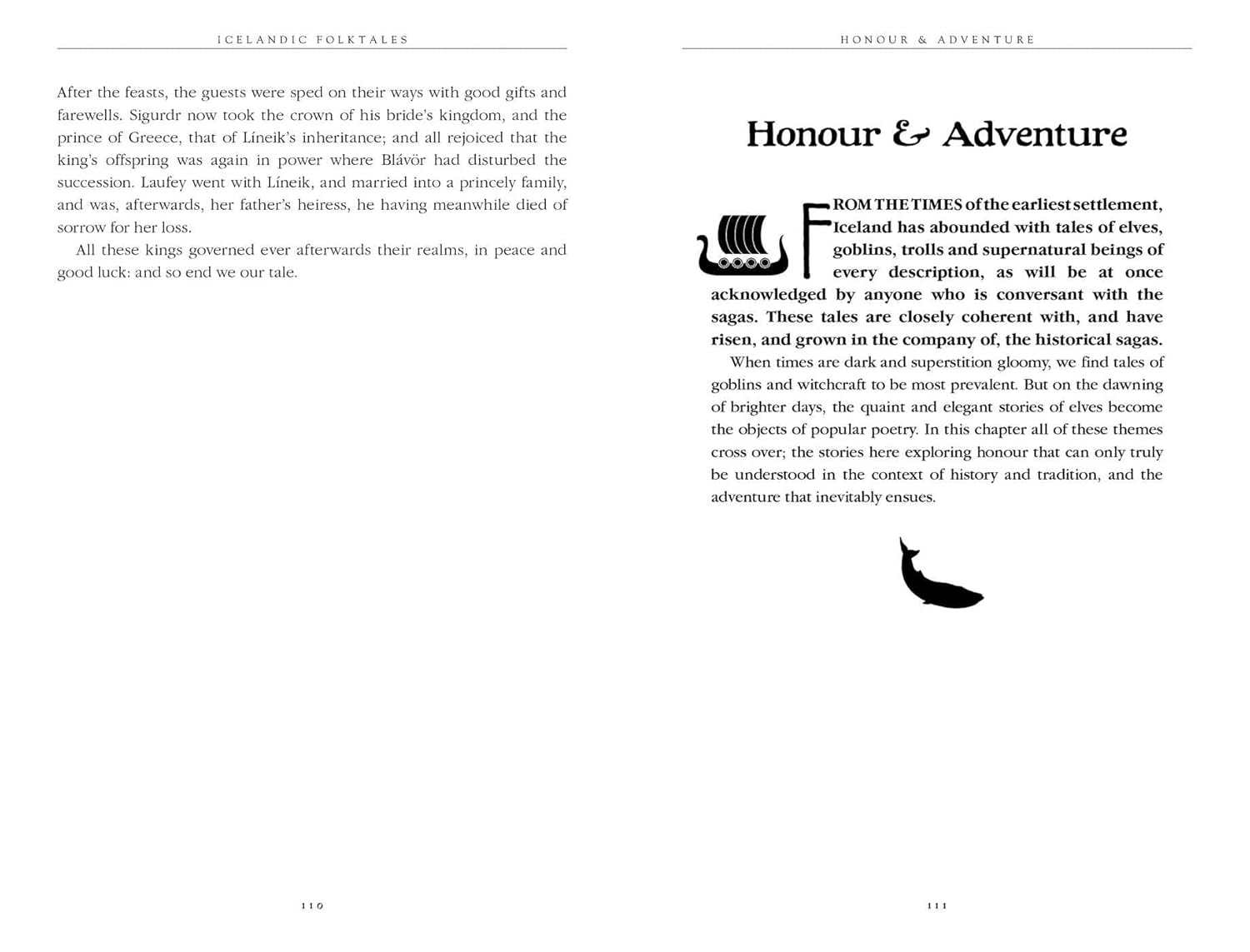 ICELANDIC FOLKTALES

After the feasts, the guests were sped on their ways with good gifts and farewells. Sigurdr now took the crown of his bride's kingdom, and the prince of Greece, that of Líneik's inheritance; and all rejoiced that the king's offspring was again in power where Blávör had disturbed the succession. Laufey went with Líneik, and married into a princely family, and was, afterwards, her father's heiress, he having meanwhile died of sorrow for her loss.

All these kings governed ever afterwards their realms, in peace and good luck: and so end we our tale.

110

HONOUR & ADVENTURE

Honour & Adventure

FROM THE TIMES of the earliest settlement, Iceland has abounded with tales of elves, goblins, trolls and supernatural beings of every description, as will be at once acknowledged by anyone who is conversant with the sagas. These tales are closely coherent with, and have risen, and grown in the company of, the historical sagas.

When times are dark and superstition gloomy, we find tales of goblins and witchcraft to be most prevalent. But on the dawning of brighter days, the quaint and elegant stories of elves become the objects of popular poetry. In this chapter all of these themes cross over; the stories here exploring honour that can only truly be understood in the context of history and tradition, and the adventure that inevitably ensues.

111